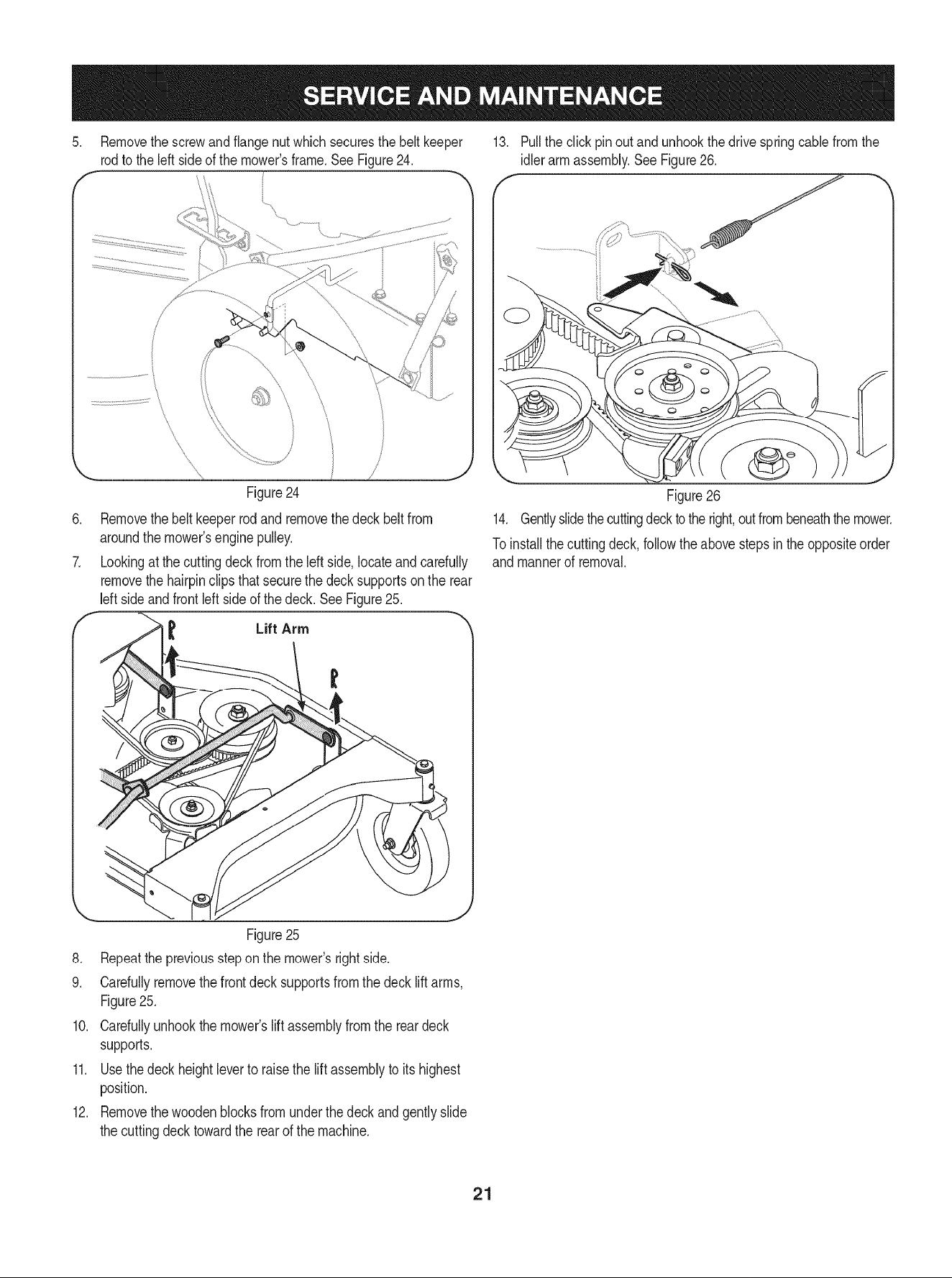 SERVICE AND MAINTENANCE

5. Remove the screw and flange nut which secures the belt keeper rod to the left side of the mower's frame. See Figure 24.

Figure 24

6. Remove the belt keeper rod and remove the deck belt from around the mower's engine pulley.

7. Looking at the cutting deck from the left side, locate and carefully remove the hairpin clips that secure the deck supports on the rear left side and front left side of the deck. See Figure 25.

Lift Arm

Figure 25

8. Repeat the previous step on the mower's right side.

9. Carefully remove the front deck supports from the deck lift arms, Figure 25.

10. Carefully unhook the mower's lift assembly from the rear deck supports.

11. Use the deck height lever to raise the lift assembly to its highest position.

12. Remove the wooden blocks from under the deck and gently slide the cutting deck toward the rear of the machine.

13. Pull the click pin out and unhook the drive spring cable from the idler arm assembly. See Figure 26.

Figure 26

14. Gently slide the cutting deck to the right, out from beneath the mower.

To install the cutting deck, follow the above steps in the opposite order and manner of removal.

21